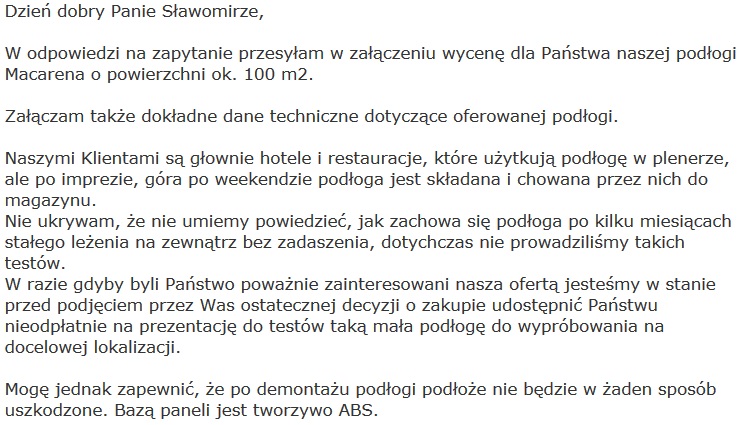 Dzień dobry Panie Sławomirze,

W odpowiedzi na zapytanie przesyłam w załączeniu wycenę dla Państwa naszej podłogi Macarena o powierzchni ok. 100 m2.

Załączam także dokładne dane techniczne dotyczące oferowanej podłogi.

Naszymi Klientami są głownie hotele i restauracje, które użytkują podłogę w plenerze, ale po imprezie, góra po weekendzie podłoga jest składana i chowana przez nich do magazynu.
Nie ukrywam, że nie umiemy powiedzieć, jak zachowa się podłoga po kilku miesiącach stałego leżenia na zewnątrz bez zadaszenia, dotychczas nie prowadziliśmy takich testów.
W razie gdyby byli Państwo poważnie zainteresowani nasza ofertą jesteśmy w stanie przed podjęciem przez Was ostatecznej decyzji o zakupie udostępnić Państwu nieodpłatnie na prezentację do testów taką mała podłogę do wypróbowania na docelowej lokalizacji.

Mogę jednak zapewnić, że po demontażu podłogi podłoże nie będzie w żaden sposób uszkodzone. Bazą paneli jest tworzywo ABS.